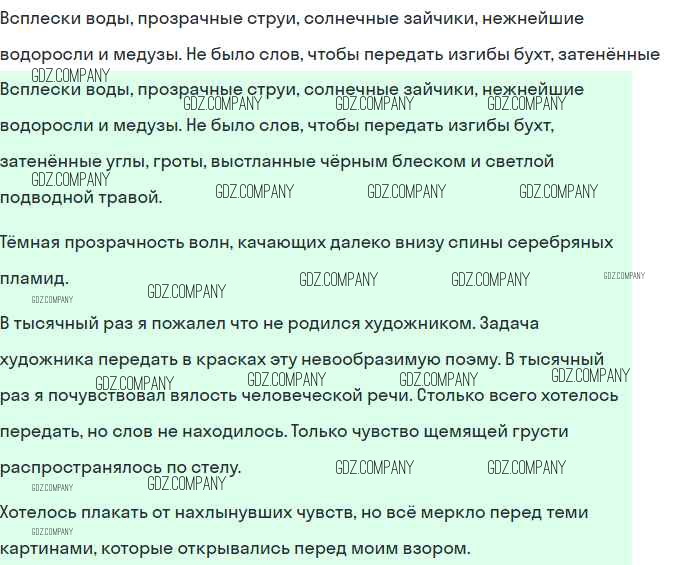 Всплески воды, прозрачные струи, солнечные зайчики, нежнейшие водоросли и медузы. Не было слов, чтобы передать изгибы бухт, затенённые

GDZ.COMPANY
Всплески воды, прозрачные струи, солнечные зайчики, нежнейшие водоросли и медузы. Не было слов, чтобы передать изгибы бухт, затенённые углы, гроты, выстланные чёрным блеском и светлой подводной травой.

GDZ.COMPANY GDZ.COMPANY GDZ.COMPANY GDZ.COMPANY GDZ.COMPANY GDZ.COMPANY GDZ.COMPANY

Тёмная прозрачность волн, качающих далеко внизу спины серебряных пламид.

GDZ.COMPANY GDZ.COMPANY GDZ.COMPANY GDZ.COMPANY GDZ.COMPANY

В тысячный раз я пожалел что не родился художником. Задача художника передать в красках эту невообразимую поэму. В тысячный раз я почувствовал вялость человеческой речи. Столько всего хотелось передать, но слов не находилось. Только чувство щемящей грусти распространялось по стелу.

GDZ.COMPANY GDZ.COMPANY GDZ.COMPANY GDZ.COMPANY GDZ.COMPANY GDZ.COMPANY GDZ.COMPANY GDZ.COMPANY

Хотелось плакать от нахлынувших чувств, но всё меркло перед теми картинами, которые открывались перед моим взором.

GDZ.COMPANY